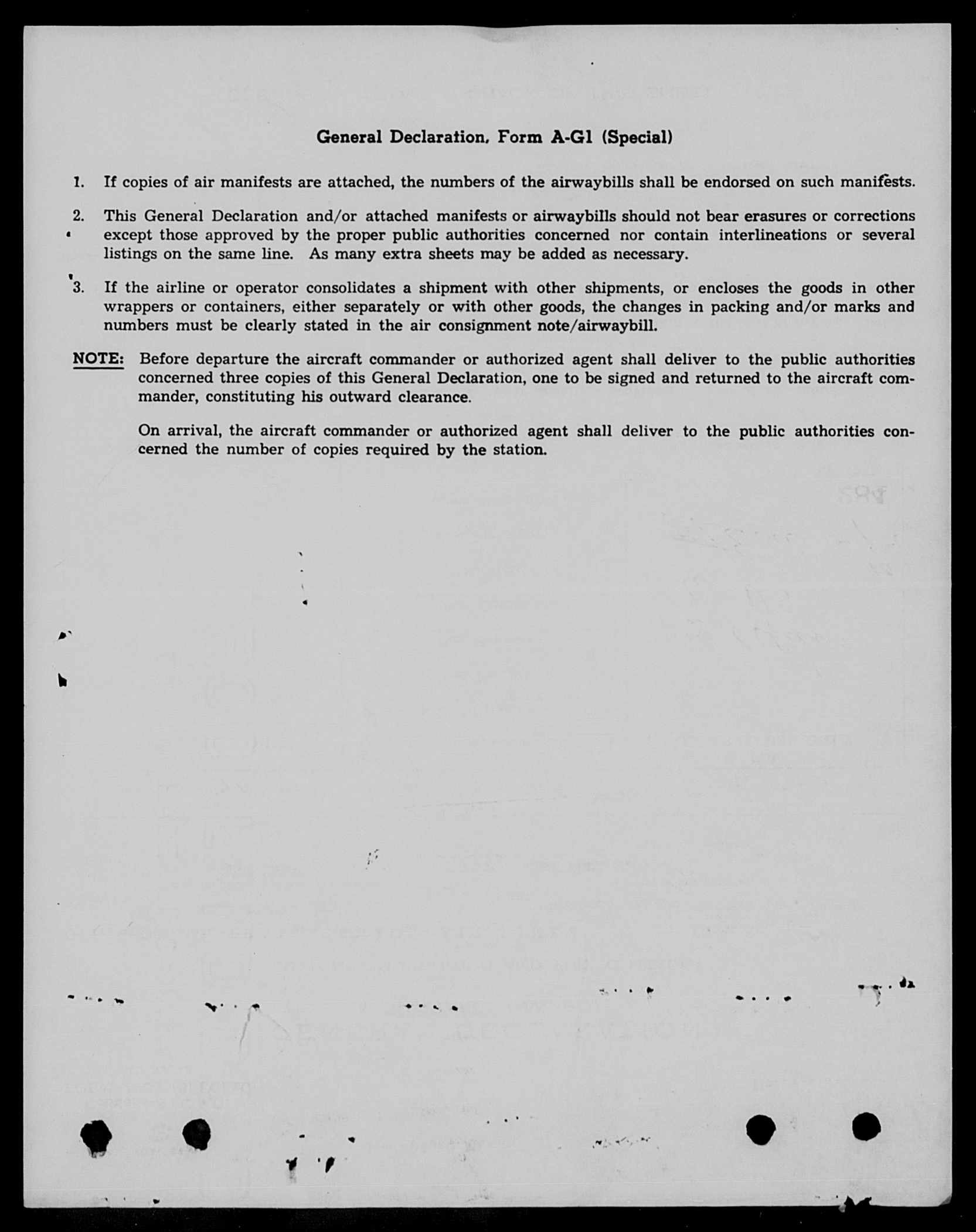 General Declaration, Form A-G1 (Special)

1. If copies of air manifests are attached, the numbers of the airwaybills shall be endorsed on such manifests.

2. This General Declaration and/or attached manifests or airwaybills should not bear erasures or corrections except those approved by the proper public authorities concerned nor contain interlineations or several listings on the same line. As many extra sheets may be added as necessary.

3. If the airline or operator consolidates a shipment with other shipments, or encloses the goods in other wrappers or containers, either separately or with other goods, the changes in packing and/or marks and numbers must be clearly stated in the air consignment note/airwaybill.

NOTE: Before departure the aircraft commander or authorized agent shall deliver to the public authorities concerned three copies of this General Declaration, one to be signed and returned to the aircraft commander, constituting his outward clearance.

On arrival, the aircraft commander or authorized agent shall deliver to the public authorities concerned the number of copies required by the station.